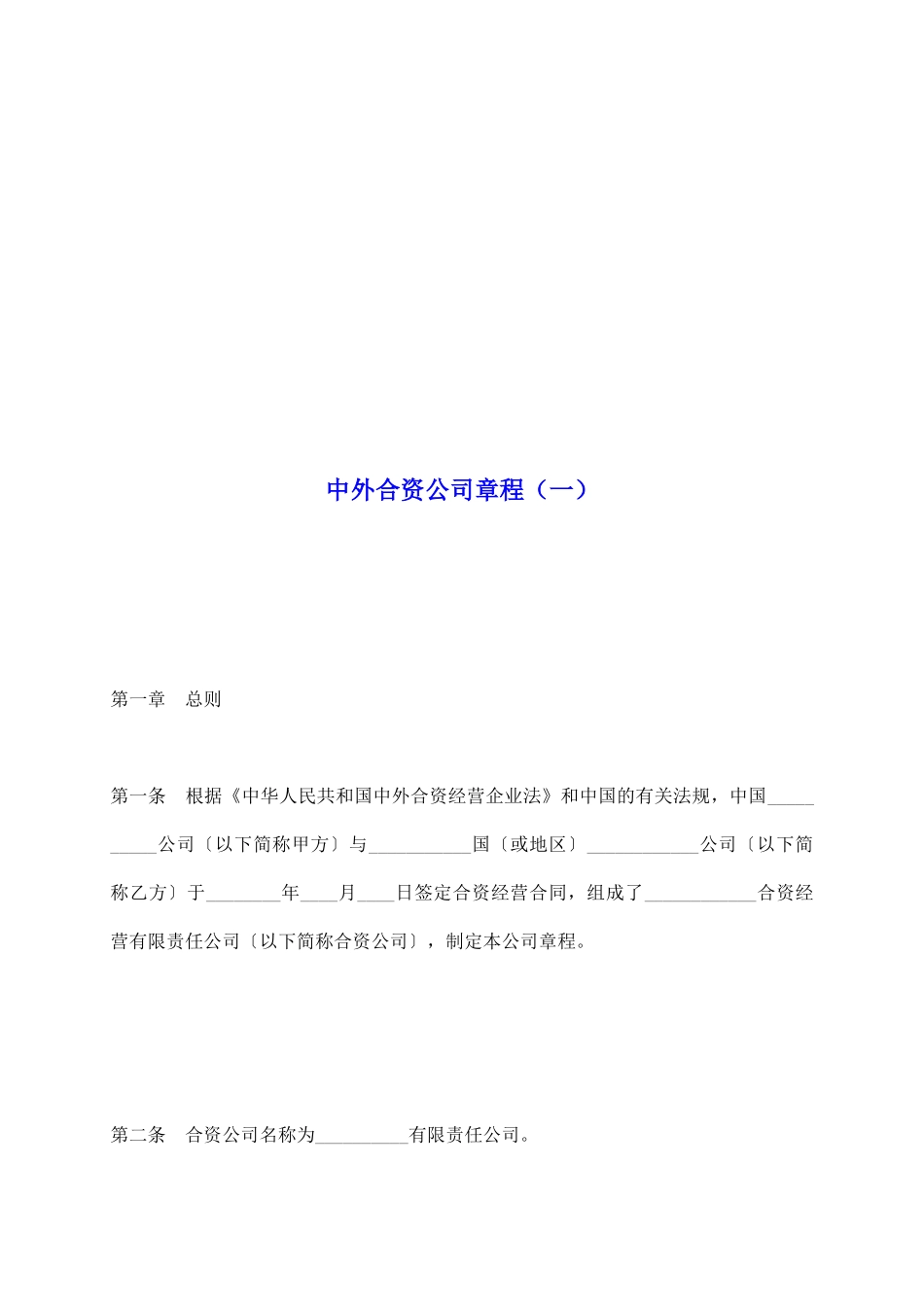 中外合资公司章程（一）

第一章　总则

第一条　根据《中华人民共和国中外合资经营企业法》和中国的有关法规，中国__________公司〔以下简称甲方〕与___________国〔或地区〕____________公司〔以下简称乙方〕于________年____月____日签定合资经营合同，组成了____________合资经营有限责任公司〔以下简称合资公司〕，制定本公司章程。

第二条　合资公司名称为__________有限责任公司。